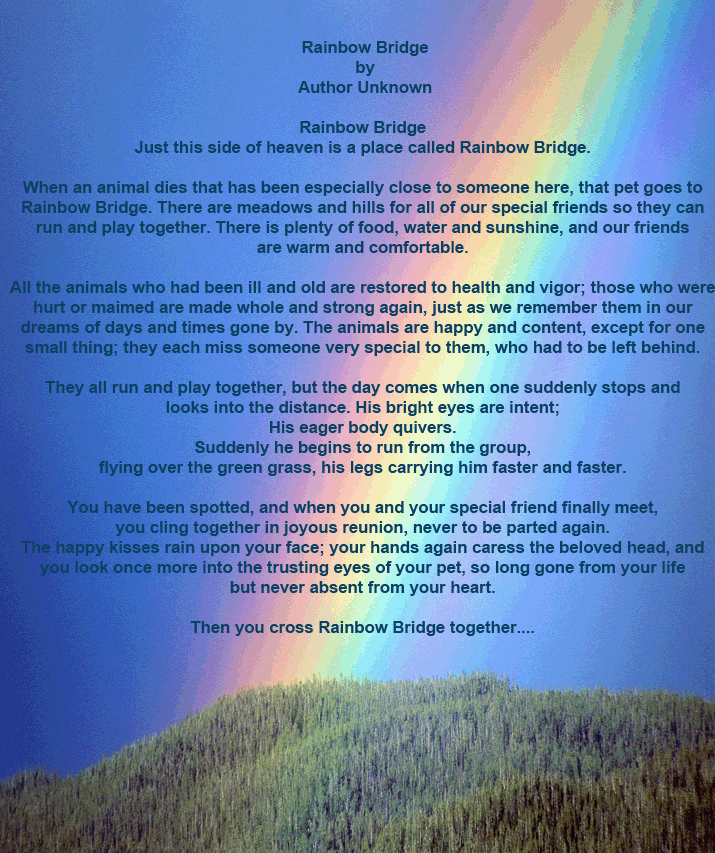 Rainbow Bridge
by
Author Unknown

Rainbow Bridge
Just this side of heaven is a place called Rainbow Bridge.

When an animal dies that has been especially close to someone here, that pet goes to Rainbow Bridge. There are meadows and hills for all of our special friends so they can run and play together. There is plenty of food, water and sunshine, and our friends are warm and comfortable.

All the animals who had been ill and old are restored to health and vigor; those who were hurt or maimed are made whole and strong again, just as we remember them in our dreams of days and times gone by. The animals are happy and content, except for one small thing; they each miss someone very special to them, who had to be left behind.

They all run and play together, but the day comes when one suddenly stops and looks into the distance. His bright eyes are intent;
His eager body quivers.
Suddenly he begins to run from the group,
flying over the green grass, his legs carrying him faster and faster.

You have been spotted, and when you and your special friend finally meet,
you cling together in joyous reunion, never to be parted again.
The happy kisses rain upon your face; your hands again caress the beloved head, and you look once more into the trusting eyes of your pet, so long gone from your life but never absent from your heart.

Then you cross Rainbow Bridge together....